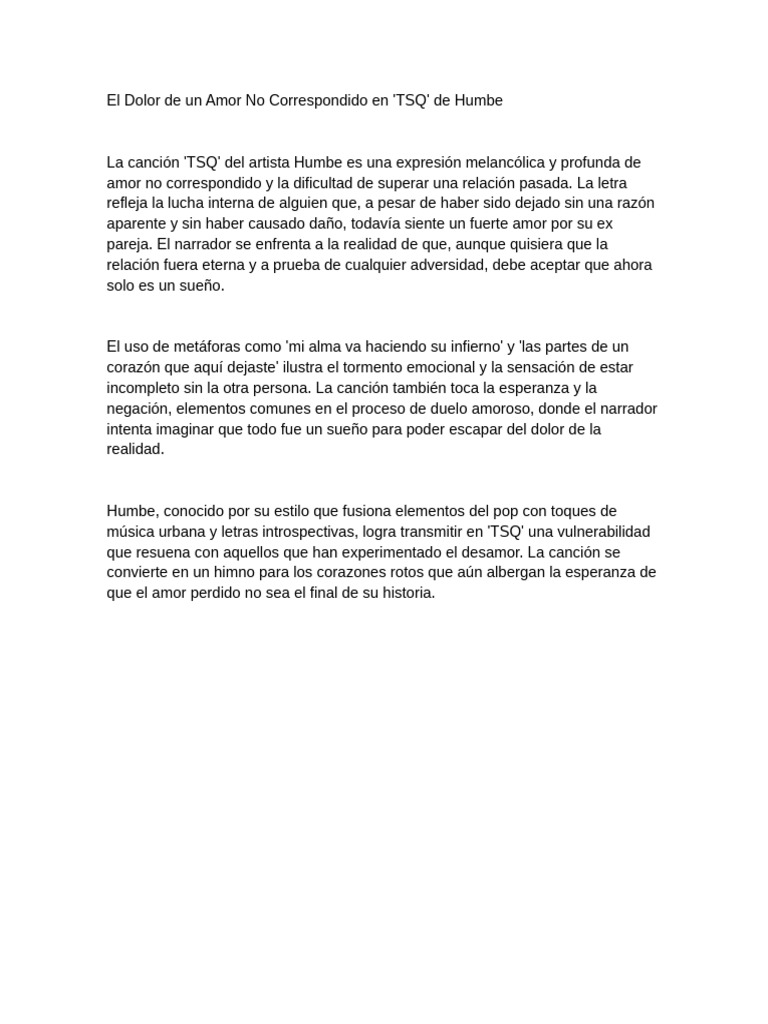 El Dolor de un Amor No Correspondido en 'TSQ' de Humbe

La canción 'TSQ' del artista Humbe es una expresión melancólica y profunda de amor no correspondido y la dificultad de superar una relación pasada. La letra refleja la lucha interna de alguien que, a pesar de haber sido dejado sin una razón aparente y sin haber causado daño, todavía siente un fuerte amor por su ex pareja. El narrador se enfrenta a la realidad de que, aunque quisiera que la relación fuera eterna y a prueba de cualquier adversidad, debe aceptar que ahora solo es un sueño.

El uso de metáforas como 'mi alma va haciendo su infierno' y 'las partes de un corazón que aquí dejaste' ilustra el tormento emocional y la sensación de estar incompleto sin la otra persona. La canción también toca la esperanza y la negación, elementos comunes en el proceso de duelo amoroso, donde el narrador intenta imaginar que todo fue un sueño para poder escapar del dolor de la realidad.

Humbe, conocido por su estilo que fusiona elementos del pop con toques de música urbana y letras introspectivas, logra transmitir en 'TSQ' una vulnerabilidad que resuena con aquellos que han experimentado el desamor. La canción se convierte en un himno para los corazones rotos que aún albergan la esperanza de que el amor perdido no sea el final de su historia.